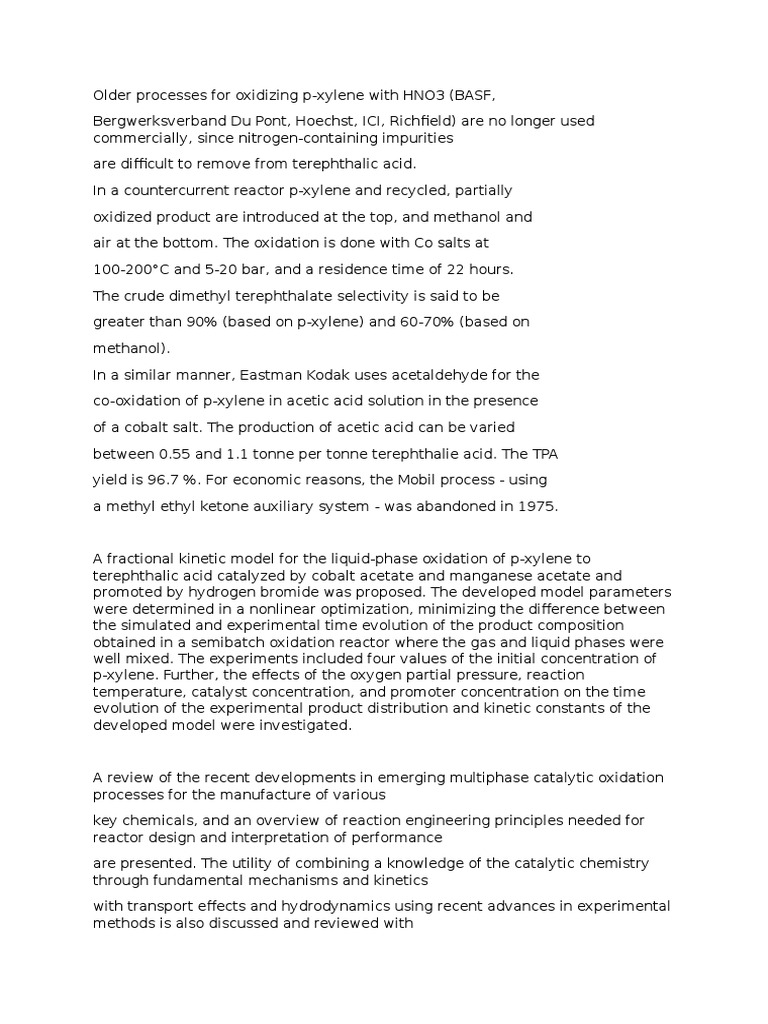 Older processes for oxidizing p-xylene with HNO3 (BASF,

Bergwerksverband Du Pont, Hoechst, ICI, Richfield) are no longer used commercially, since nitrogen-containing impurities

are difficult to remove from terephthalic acid.

In a countercurrent reactor p-xylene and recycled, partially

oxidized product are introduced at the top, and methanol and

air at the bottom. The oxidation is done with Co salts at

100-200°C and 5-20 bar, and a residence time of 22 hours.

The crude dimethyl terephthalate selectivity is said to be

greater than 90% (based on p-xylene) and 60-70% (based on

methanol).

In a similar manner, Eastman Kodak uses acetaldehyde for the

co-oxidation of p-xylene in acetic acid solution in the presence

of a cobalt salt. The production of acetic acid can be varied

between 0.55 and 1.1 tonne per tonne terephthalie acid. The TPA

yield is 96.7 %. For economic reasons, the Mobil process - using

a methyl ethyl ketone auxiliary system - was abandoned in 1975.

A fractional kinetic model for the liquid-phase oxidation of p-xylene to terephthalic acid catalyzed by cobalt acetate and manganese acetate and promoted by hydrogen bromide was proposed. The developed model parameters were determined in a nonlinear optimization, minimizing the difference between the simulated and experimental time evolution of the product composition obtained in a semibatch oxidation reactor where the gas and liquid phases were well mixed. The experiments included four values of the initial concentration of p-xylene. Further, the effects of the oxygen partial pressure, reaction temperature, catalyst concentration, and promoter concentration on the time evolution of the experimental product distribution and kinetic constants of the developed model were investigated.

A review of the recent developments in emerging multiphase catalytic oxidation processes for the manufacture of various

key chemicals, and an overview of reaction engineering principles needed for reactor design and interpretation of performance

are presented. The utility of combining a knowledge of the catalytic chemistry through fundamental mechanisms and kinetics

with transport effects and hydrodynamics using recent advances in experimental methods is also discussed and reviewed with